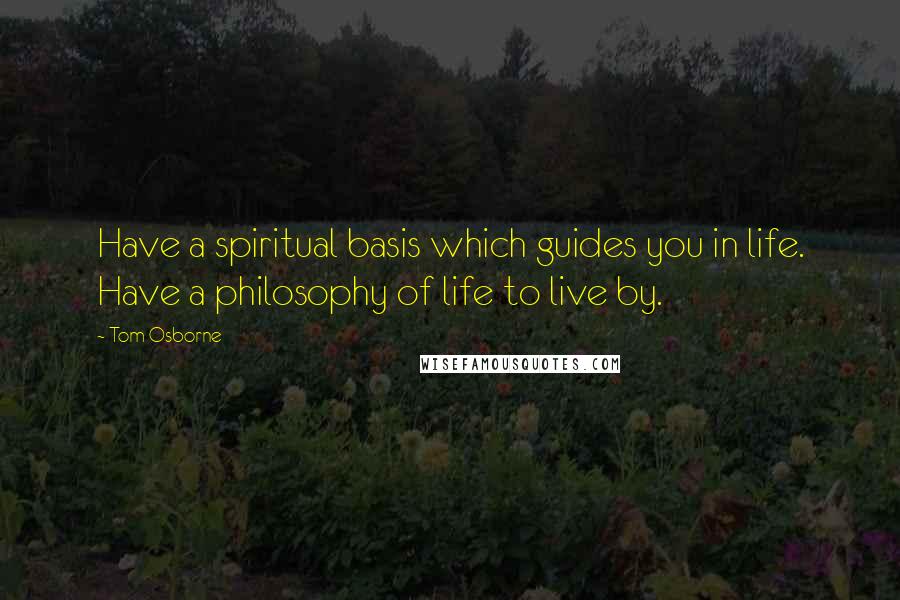 Have a spiritual basis which guides you in life. Have a philosophy of life to live by.

- Tom Osborne

WISEFAMOUSQUOTES.COM